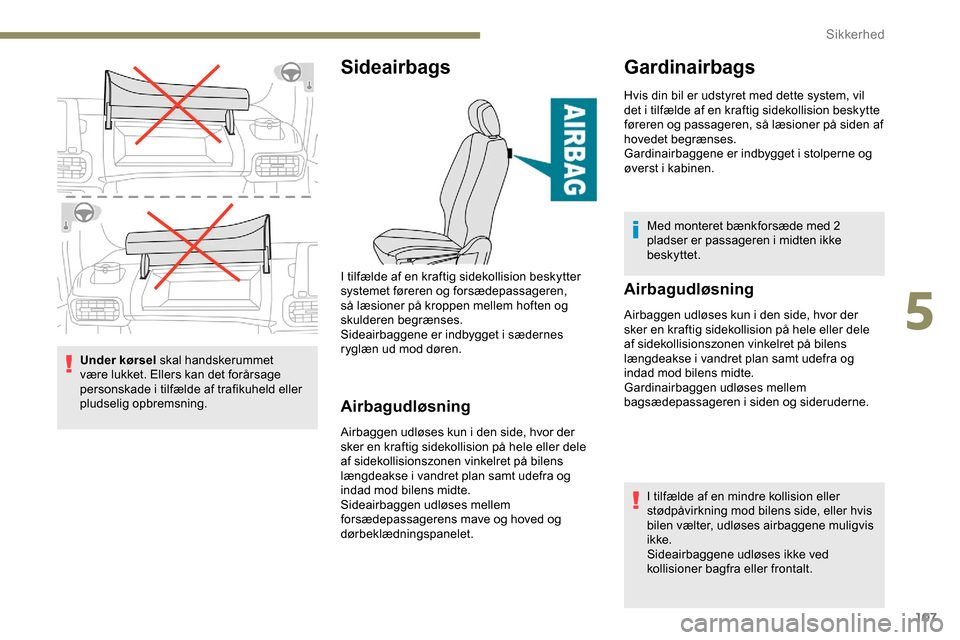 Sikkerhed

Under kørsel skal handskerummet være lukket. Ellers kan det forårsage personskade i tilfælde af trafikuheld eller pludselig opbremsning.

Sideairbags

AIRBAG

I tilfælde af en kraftig sidekollision beskytter systemet føreren og forsædepassageren, så læsioner på kroppen mellem hoften og skulderen begrænses.
Sideairbaggene er indbygget i sædernes ryglæn ud mod døren.

Airbagudløsning

Airbaggen udløses kun i den side, hvor der sker en kraftig sidekollision på hele eller dele af sidekollisionszonen vinkelret på bilens længdeakse i vandret plan samt udefra og indad mod bilens midte.
Sideairbaggen udløses mellem forsædepassagerens mave og hoved og dørbeklædningspanelet.

Gardinairbags

Hvis din bil er udstyret med dette system, vil det i tilfælde af en kraftig sidekollision beskytte føreren og passageren, så læsioner på siden af hovedet begrænses.
Gardinairbaggene er indbygget i stolperne og øverst i kabinen.

Med monteret bænkforsæde med 2 pladser er passageren i midten ikke beskyttet.

Airbagudløsning

Airbaggen udløses kun i den side, hvor der sker en kraftig sidekollision på hele eller dele af sidekollisionszonen vinkelret på bilens længdeakse i vandret plan samt udefra og indad mod bilens midte.
Gardinairbaggen udløses mellem bagsædepassageren i siden og sideruderne.

I tilfælde af en mindre kollision eller stødpåvirkning mod bilens side, eller hvis bilen vælter, udløses airbaggene muligvis ikke.
Sideairbaggene udløses ikke ved kollisioner bagfra eller frontalt.

5

107

carmanualsonline.info